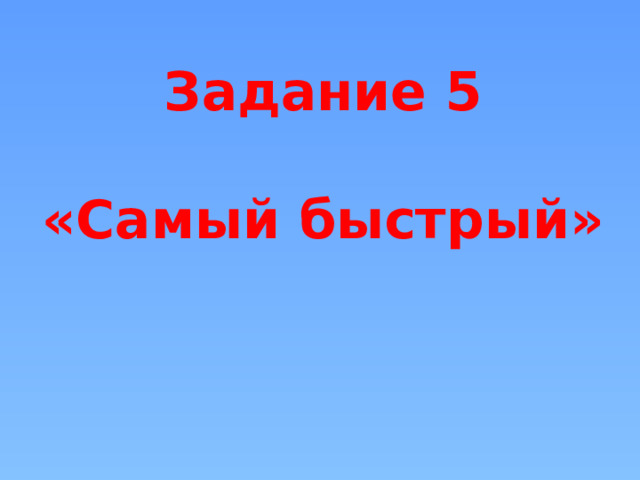 Задание 5

«Самый быстрый»